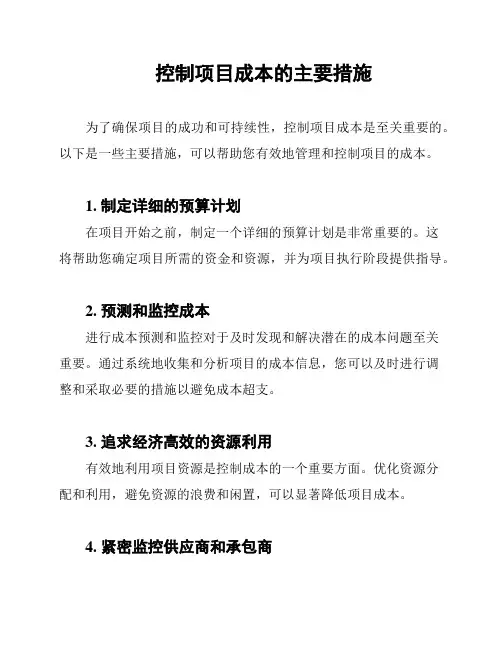 控制项目成本的主要措施

为了确保项目的成功和可持续性，控制项目成本是至关重要的。以下是一些主要措施，可以帮助您有效地管理和控制项目的成本。

1. 制定详细的预算计划

在项目开始之前，制定一个详细的预算计划是非常重要的。这将帮助您确定项目所需的资金和资源，并为项目执行阶段提供指导。

2. 预测和监控成本

进行成本预测和监控对于及时发现和解决潜在的成本问题至关重要。通过系统地收集和分析项目的成本信息，您可以及时进行调整和采取必要的措施以避免成本超支。

3. 追求经济高效的资源利用

有效地利用项目资源是控制成本的一个重要方面。优化资源分配和利用，避免资源的浪费和闲置，可以显著降低项目成本。

4. 紧密监控供应商和承包商